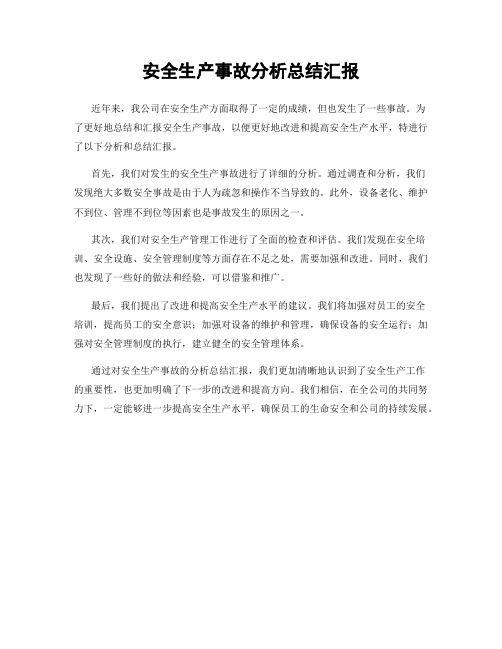 安全生产事故分析总结汇报

近年来，我公司在安全生产方面取得了一定的成绩，但也发生了一些事故。为了更好地总结和汇报安全生产事故，以便更好地改进和提高安全生产水平，特进行了以下分析和总结汇报。

首先，我们对发生的安全生产事故进行了详细的分析。通过调查和分析，我们发现绝大多数安全事故是由于人为疏忽和操作不当导致的。此外，设备老化、维护不到位、管理不到位等因素也是事故发生的原因之一。

其次，我们对安全生产管理工作进行了全面的检查和评估。我们发现在安全培训、安全设施、安全管理制度等方面存在不足之处，需要加强和改进。同时，我们也发现了一些好的做法和经验，可以借鉴和推广。

最后，我们提出了改进和提高安全生产水平的建议。我们将加强对员工的安全培训，提高员工的安全意识；加强对设备的维护和管理，确保设备的安全运行；加强对安全管理制度的执行，建立健全的安全管理体系。

通过对安全生产事故的分析总结汇报，我们更加清晰地认识到了安全生产工作的重要性，也更加明确了下一步的改进和提高方向。我们相信，在全公司的共同努力下，一定能够进一步提高安全生产水平，确保员工的生命安全和公司的持续发展。